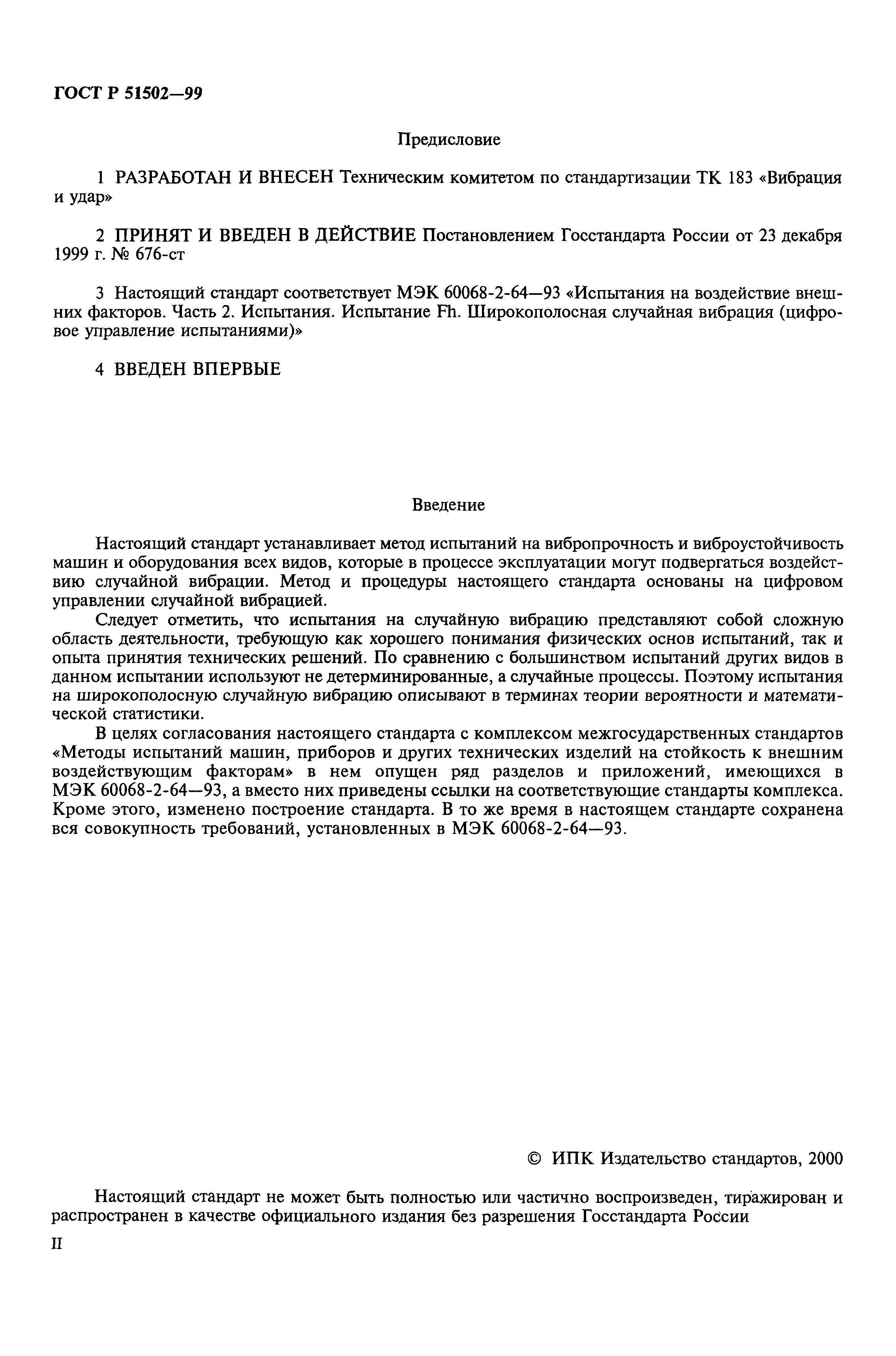 ГОСТ Р 51502—99

Предисловие

1 РАЗРАБОТАН И ВНЕСЕН Техническим комитетом по стандартизации ТК 183 «Вибрация и удар»

2 ПРИНЯТ И ВВЕДЕН В ДЕЙСТВИЕ Постановлением Госстандарта России от 23 декабря 1999 г. № 676-ст

3 Настоящий стандарт соответствует МЭК 60068-2-64—93 «Испытания на воздействие внешних факторов. Часть 2. Испытания. Испытание Fh. Широкополосная случайная вибрация (цифровое управление испытаниями)»

4 ВВЕДЕН ВПЕРВЫЕ

Введение

Настоящий стандарт устанавливает метод испытаний на вибропрочность и виброустойчивость машин и оборудования всех видов, которые в процессе эксплуатации могут подвергаться воздействию случайной вибрации. Метод и процедуры настоящего стандарта основаны на цифровом управлении случайной вибрацией.

Следует отметить, что испытания на случайную вибрацию представляют собой сложную область деятельности, требующую как хорошего понимания физических основ испытаний, так и опыта принятия технических решений. По сравнению с большинством испытаний других видов в данном испытании используют не детерминированные, а случайные процессы. Поэтому испытания на широкополосную случайную вибрацию описывают в терминах теории вероятности и математической статистики.

В целях согласования настоящего стандарта с комплексом межгосударственных стандартов «Методы испытаний машин, приборов и других технических изделий на стойкость к внешним воздействующим факторам» в нем опущен ряд разделов и приложений, имеющихся в МЭК 60068-2-64—93, а вместо них приведены ссылки на соответствующие стандарты комплекса. Кроме этого, изменено построение стандарта. В то же время в настоящем стандарте сохранена вся совокупность требований, установленных в МЭК 60068-2-64—93.

© ИПК Издательство стандартов, 2000

Настоящий стандарт не может быть полностью или частично воспроизведен, тиражирован и распространен в качестве официального издания без разрешения Госстандарта России

II